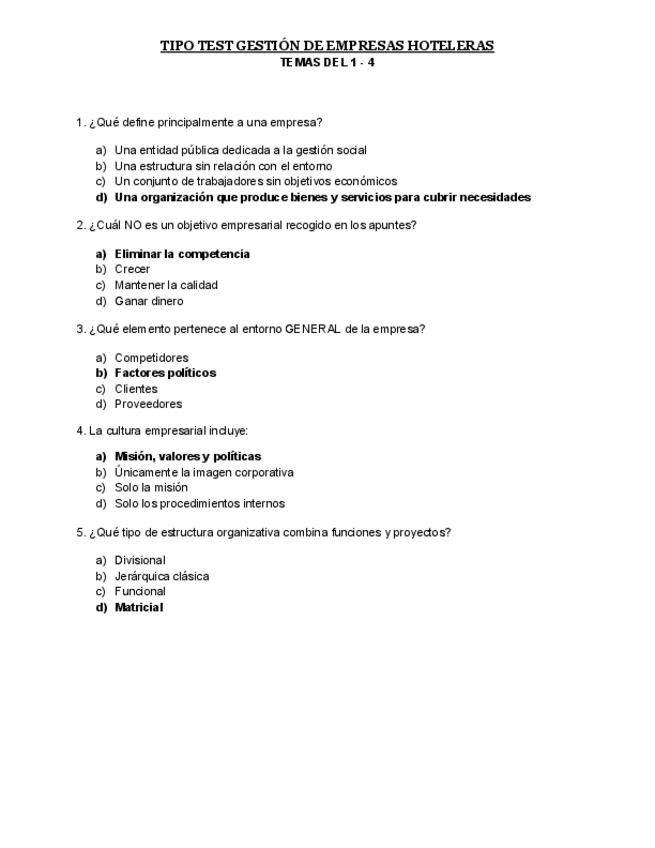 TIPO TEST GESTIÓN DE EMPRESAS HOTELERAS
TEMAS DEL 1 - 4

1. ¿Qué define principalmente a una empresa?

a) Una entidad pública dedicada a la gestión social
b) Una estructura sin relación con el entorno
c) Un conjunto de trabajadores sin objetivos económicos
d) Una organización que produce bienes y servicios para cubrir necesidades

2. ¿Cuál NO es un objetivo empresarial recogido en los apuntes?

a) Eliminar la competencia
b) Crecer
c) Mantener la calidad
d) Ganar dinero

3. ¿Qué elemento pertenece al entorno GENERAL de la empresa?

a) Competidores
b) Factores políticos
c) Clientes
d) Proveedores

4. La cultura empresarial incluye:

a) Misión, valores y políticas
b) Únicamente la imagen corporativa
c) Solo la misión
d) Solo los procedimientos internos

5. ¿Qué tipo de estructura organizativa combina funciones y proyectos?

a) Divisional
b) Jerárquica clásica
c) Funcional
d) Matricial